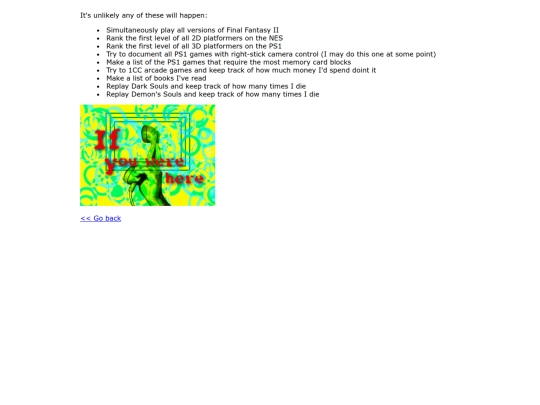 It's unlikely any of these will happen:

- Simultaneously play all versions of Final Fantasy II
- Rank the first level of all 2D platformers on the NES
- Rank the first level of all 3D platformers on the PS1
- Try to document all PS1 games with right-stick camera control (I may do this one at some point)
- Make a list of the PS1 games that require the most memory card blocks
- Try to 1CC arcade games and keep track of how much money I'd spend doint it
- Make a list of books I've read
- Replay Dark Souls and keep track of how many times I die
- Replay Demon's Souls and keep track of how many times I die

If you were here

<< Go back